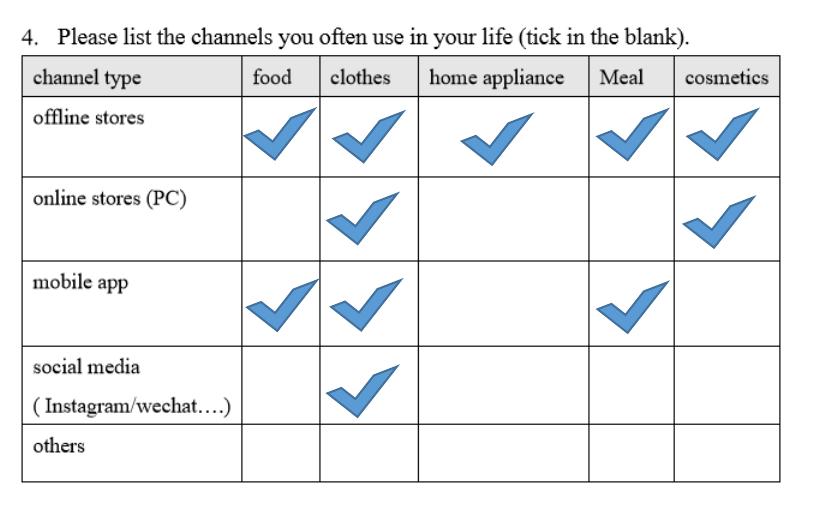 4. Please list the channels you often use in your life (tick in the blank).

| channel type | food | clothes | home appliance | Meal | cosmetics |
|---|---|---|---|---|---|
| offline stores | ✓ | ✓ | ✓ | ✓ | ✓ |
| online stores (PC) | | ✓ | | | ✓ |
| mobile app | ✓ | ✓ | | ✓ | |
| social media ( Instagram/wechat….) | | ✓ | | | |
| others | | | | | |